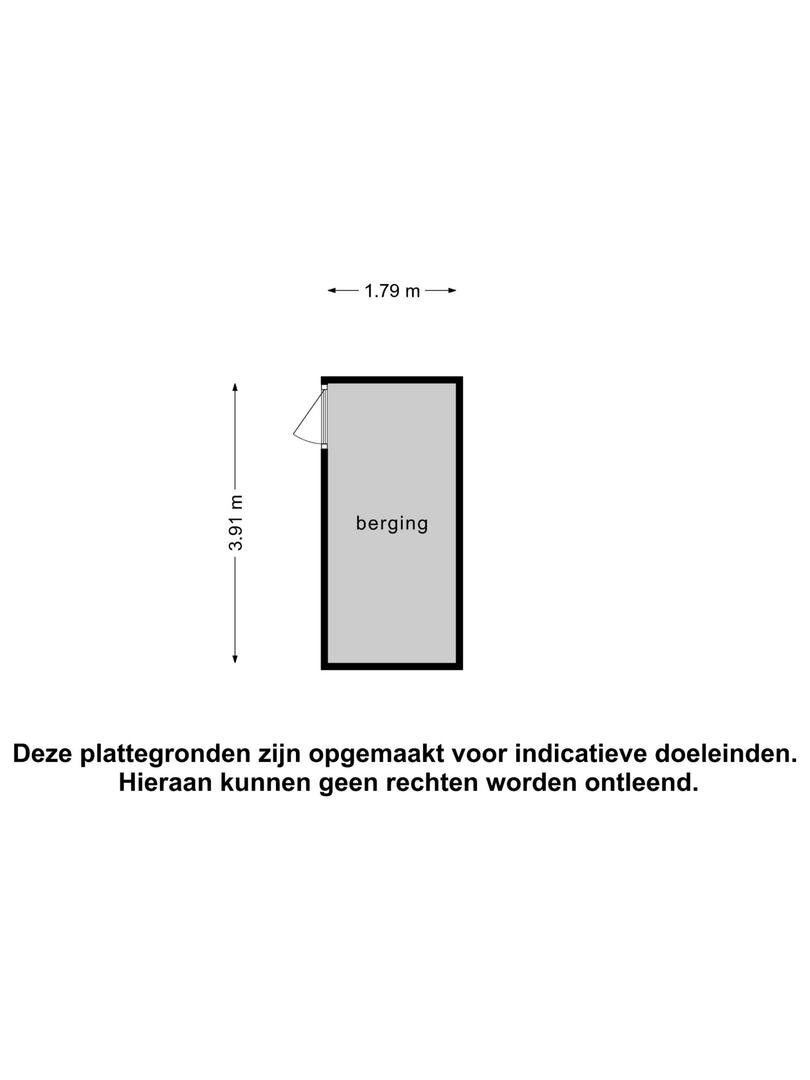 1.79 m

3.91 m

berging

Deze plattegronden zijn opgemaakt voor indicatieve doeleinden. Hieraan kunnen geen rechten worden ontleend.